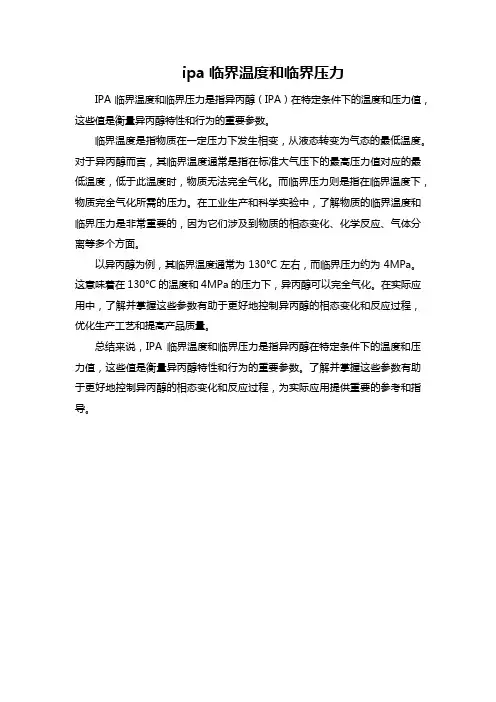 ipa 临界温度和临界压力

IPA 临界温度和临界压力是指异丙醇（IPA）在特定条件下的温度和压力值，这些值是衡量异丙醇特性和行为的重要参数。

临界温度是指物质在一定压力下发生相变，从液态转变为气态的最低温度。对于异丙醇而言，其临界温度通常是指在标准大气压下的最高压力值对应的最低温度，低于此温度时，物质无法完全气化。而临界压力则是指在临界温度下，物质完全气化所需的压力。在工业生产和科学实验中，了解物质的临界温度和临界压力是非常重要的，因为它们涉及到物质的相态变化、化学反应、气体分离等多个方面。

以异丙醇为例，其临界温度通常为 130°C 左右，而临界压力约为 4MPa。这意味着在 130°C 的温度和 4MPa 的压力下，异丙醇可以完全气化。在实际应用中，了解并掌握这些参数有助于更好地控制异丙醇的相态变化和反应过程，优化生产工艺和提高产品质量。

总结来说，IPA 临界温度和临界压力是指异丙醇在特定条件下的温度和压力值，这些值是衡量异丙醇特性和行为的重要参数。了解并掌握这些参数有助于更好地控制异丙醇的相态变化和反应过程，为实际应用提供重要的参考和指导。